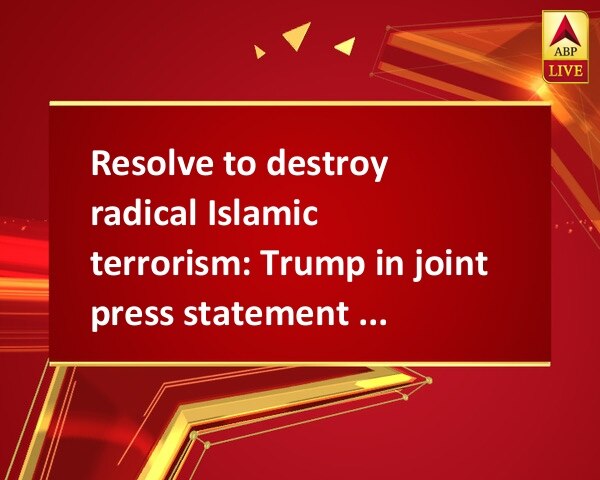 ABP LIVE

Resolve to destroy radical Islamic terrorism: Trump in joint press statement ...